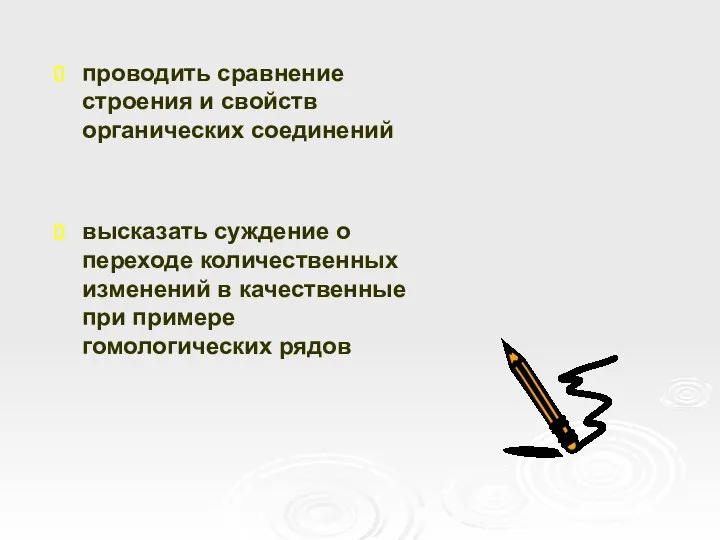 проводить сравнение строения и свойств органических соединений

высказать суждение о переходе количественных изменений в качественные при примере гомологических рядов